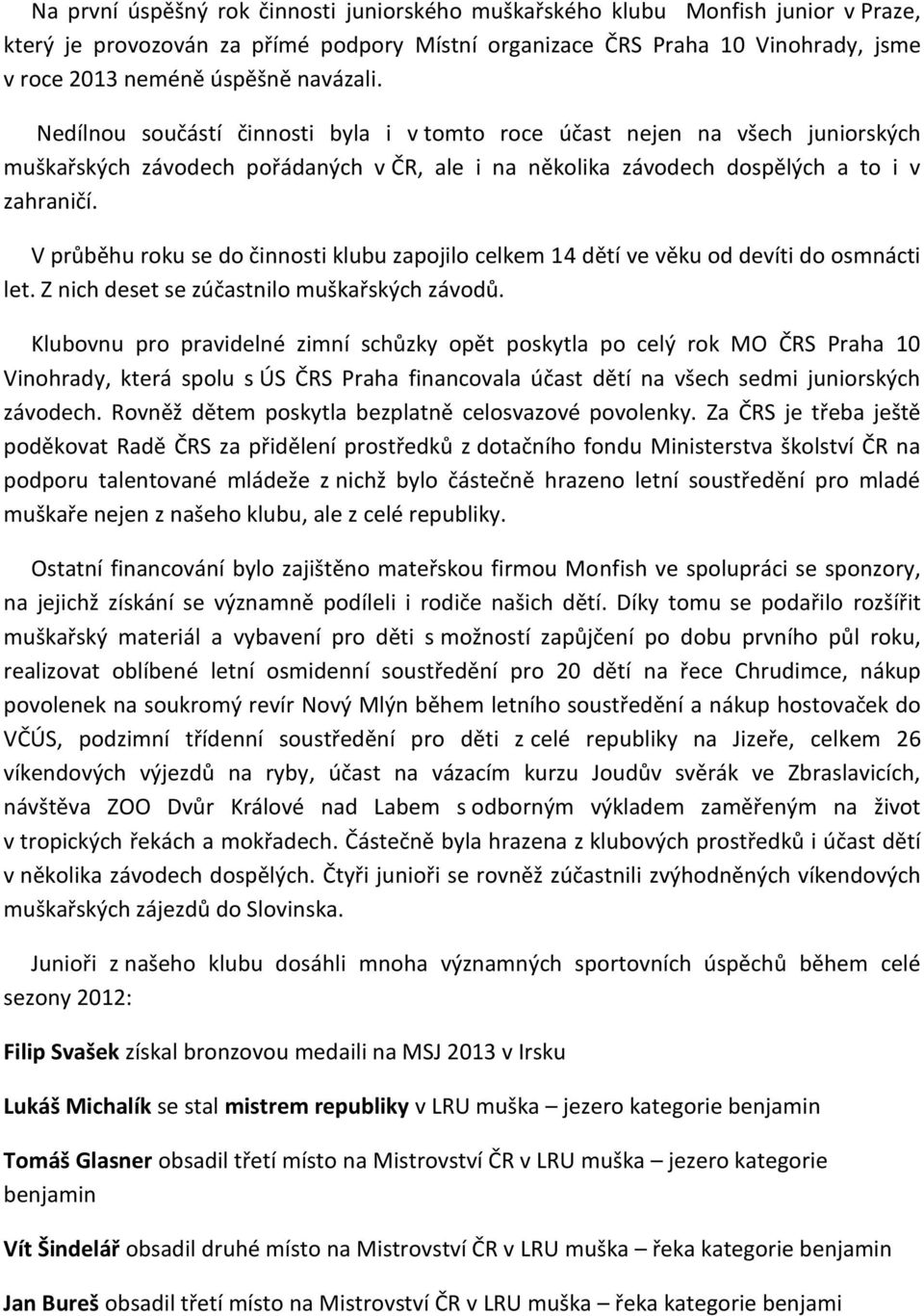 Na první úspěšný rok činnosti juniorského muškařského klubu Monfish junior v Praze, který je provozován za přímé podpory Místní organizace ČRS Praha 10 Vinohrady, jsme v roce 2013 neméně úspěšně navázali.

Nedílnou součástí činnosti byla i v tomto roce účast nejen na všech juniorských muškařských závodech pořádaných v ČR, ale i na několika závodech dospělých a to i v zahraničí.

V průběhu roku se do činnosti klubu zapojilo celkem 14 dětí ve věku od devíti do osmnácti let. Z nich deset se zúčastnilo muškařských závodů.

Klubovnu pro pravidelné zimní schůzky opět poskytla po celý rok MO ČRS Praha 10 Vinohrady, která spolu s ÚS ČRS Praha financovala účast dětí na všech sedmi juniorských závodech. Rovněž dětem poskytla bezplatně celosvazové povolenky. Za ČRS je třeba ještě poděkovat Radě ČRS za přidělení prostředků z dotačního fondu Ministerstva školství ČR na podporu talentované mládeže z nichž bylo částečně hrazeno letní soustředění pro mladé muškaře nejen z našeho klubu, ale z celé republiky.

Ostatní financování bylo zajištěno mateřskou firmou Monfish ve spolupráci se sponzory, na jejichž získání se významně podíleli i rodiče našich dětí. Díky tomu se podařilo rozšířit muškařský materiál a vybavení pro děti s možností zapůjčení po dobu prvního půl roku, realizovat oblíbené letní osmidenní soustředění pro 20 dětí na řece Chrudimce, nákup povolenek na soukromý revír Nový Mlýn během letního soustředění a nákup hostovaček do VČÚS, podzimní třídenní soustředění pro děti z celé republiky na Jizeře, celkem 26 víkendových výjezdů na ryby, účast na vázacím kurzu Joudův svěrák ve Zbraslavicích, návštěva ZOO Dvůr Králové nad Labem s odborným výkladem zaměřeným na život v tropických řekách a mokřadech. Částečně byla hrazena z klubových prostředků i účast dětí v několika závodech dospělých. Čtyři junioři se rovněž zúčastnili zvýhodněných víkendových muškařských zájezdů do Slovinska.

Junioři z našeho klubu dosáhli mnoha významných sportovních úspěchů během celé sezony 2012:

Filip Svašek získal bronzovou medaili na MSJ 2013 v Irsku

Lukáš Michalík se stal mistrem republiky v LRU muška – jezero kategorie benjamin

Tomáš Glasner obsadil třetí místo na Mistrovství ČR v LRU muška – jezero kategorie benjamin

Vít Šindelář obsadil druhé místo na Mistrovství ČR v LRU muška – řeka kategorie benjamin

Jan Bureš obsadil třetí místo na Mistrovství ČR v LRU muška – řeka kategorie benjami